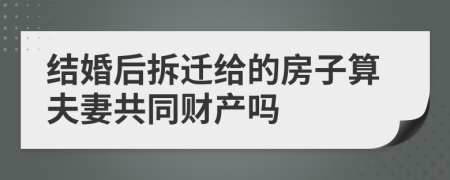 结婚后拆迁给的房子算夫妻共同财产吗